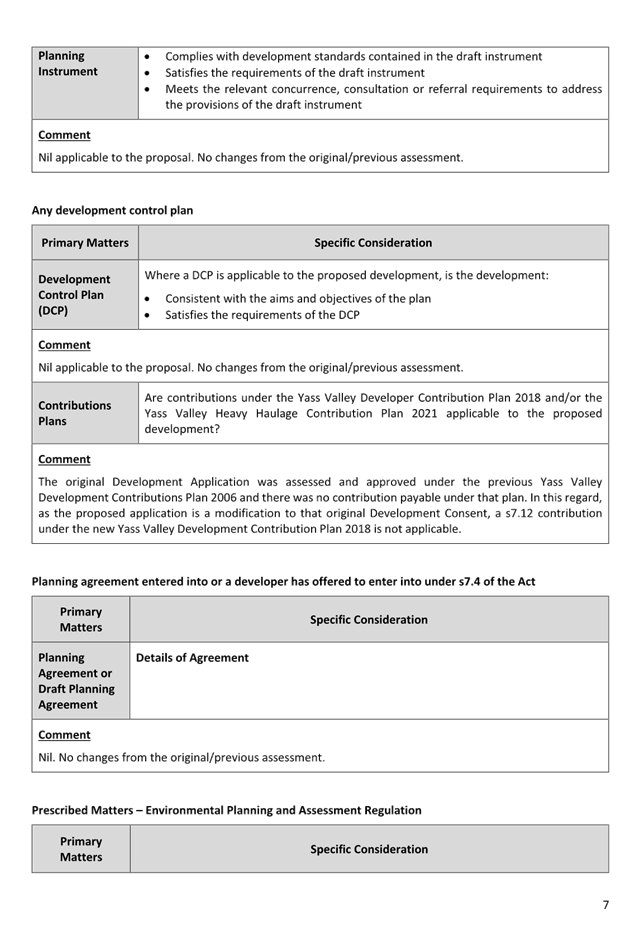 | Planning Instrument | • Complies with development standards contained in the draft instrument • Satisfies the requirements of the draft instrument • Meets the relevant concurrence, consultation or referral requirements to address the provisions of the draft instrument |
|---|---|
| Comment Nil applicable to the proposal. No changes from the original/previous assessment. | |

Any development control plan

| Primary Matters | Specific Consideration |
|---|---|
| Development Control Plan (DCP) | Where a DCP is applicable to the proposed development, is the development: • Consistent with the aims and objectives of the plan • Satisfies the requirements of the DCP |
| Comment Nil applicable to the proposal. No changes from the original/previous assessment. | |
| Contributions Plans | Are contributions under the Yass Valley Developer Contribution Plan 2018 and/or the Yass Valley Heavy Haulage Contribution Plan 2021 applicable to the proposed development? |
| Comment The original Development Application was assessed and approved under the previous Yass Valley Development Contributions Plan 2006 and there was no contribution payable under that plan. In this regard, as the proposed application is a modification to that original Development Consent, a s7.12 contribution under the new Yass Valley Development Contribution Plan 2018 is not applicable. | |

Planning agreement entered into or a developer has offered to enter into under s7.4 of the Act

| Primary Matters | Specific Consideration |
|---|---|
| Planning Agreement or Draft Planning Agreement | Details of Agreement |
| Comment Nil. No changes from the original/previous assessment. | |

Prescribed Matters – Environmental Planning and Assessment Regulation

| Primary Matters | Specific Consideration |
|---|---|

7